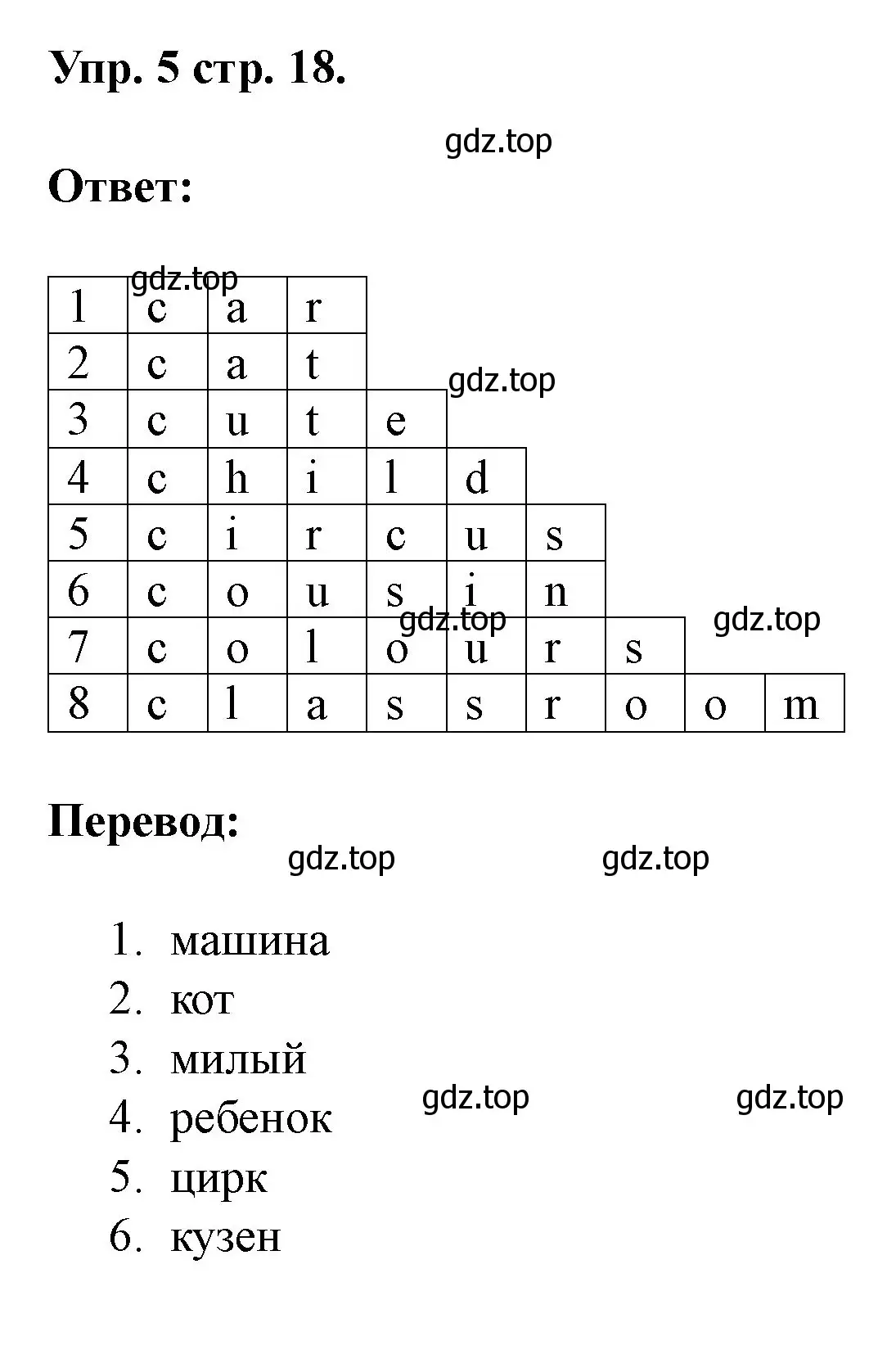 Упр. 5 стр. 18.

gdz.top

Ответ:

gdz.top

| 1 | c | a | r | | | | | | |
|---|---|---|---|---|---|---|---|---|---|
| 2 | c | a | t | | | | | | |
| 3 | c | u | t | e | | | | | |
| 4 | c | h | i | l | d | | | | |
| 5 | c | i | r | c | u | s | | | |
| 6 | c | o | u | s | i | n | | | |
| 7 | c | o | l | o | u | r | s | | |
| 8 | c | l | a | s | s | r | o | o | m |

gdz.top

gdz.top

gdz.top

Перевод:

gdz.top gdz.top

1. машина
2. кот
3. милый
4. ребенок
5. цирк
6. кузен

gdz.top gdz.top